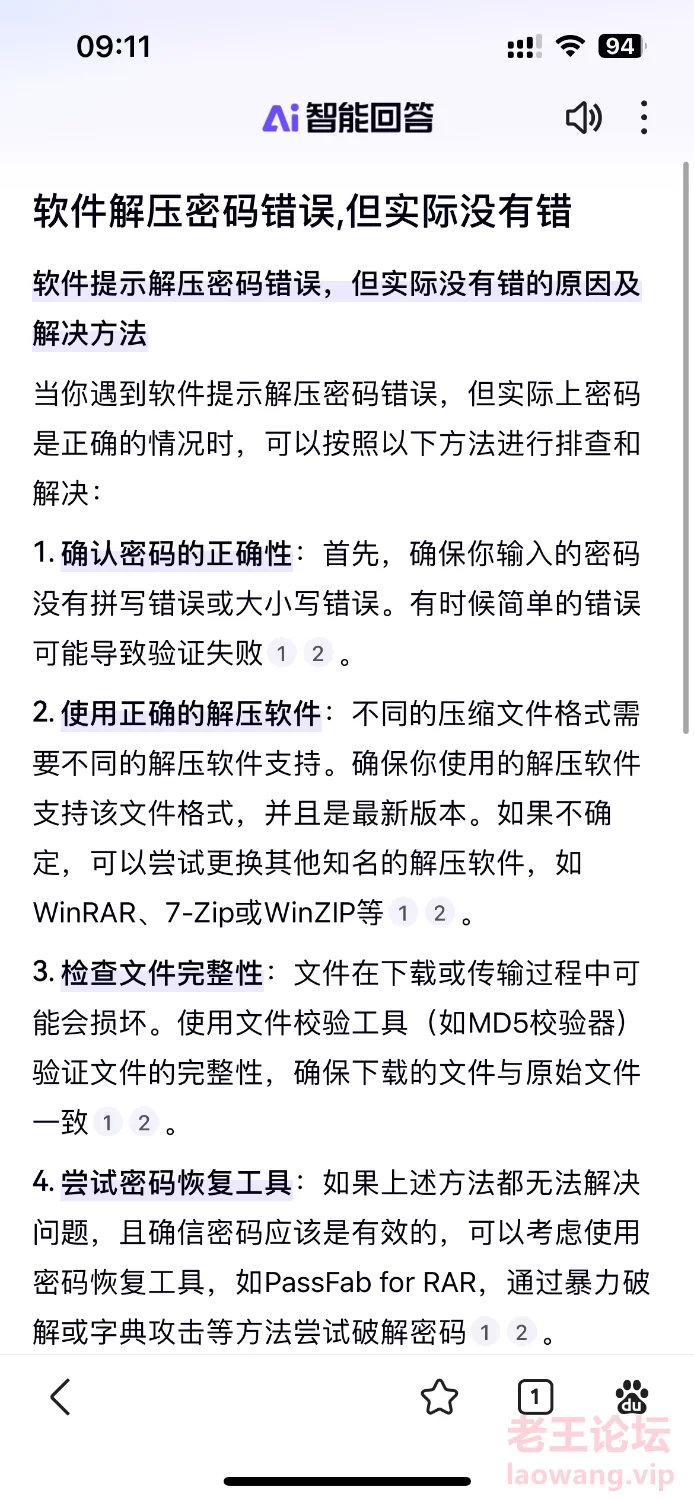 09:11

94

Ai 智能回答

软件解压密码错误,但实际没有错

软件提示解压密码错误，但实际没有错的原因及解决方法

当你遇到软件提示解压密码错误，但实际上密码是正确的情况时，可以按照以下方法进行排查和解决：

1. 确认密码的正确性：首先，确保你输入的密码没有拼写错误或大小写错误。有时候简单的错误可能导致验证失败 1 2 。

2. 使用正确的解压软件：不同的压缩文件格式需要不同的解压软件支持。确保你使用的解压软件支持该文件格式，并且是最新版本。如果不确定，可以尝试更换其他知名的解压软件，如WinRAR、7-Zip或WinZIP等 1 2 。

3. 检查文件完整性：文件在下载或传输过程中可能会损坏。使用文件校验工具（如MD5校验器）验证文件的完整性，确保下载的文件与原始文件一致 1 2 。

4. 尝试密码恢复工具：如果上述方法都无法解决问题，且确信密码应该是有效的，可以考虑使用密码恢复工具，如PassFab for RAR，通过暴力破解或字典攻击等方法尝试破解密码 1 2 。

1

老王论坛
laowang.vip